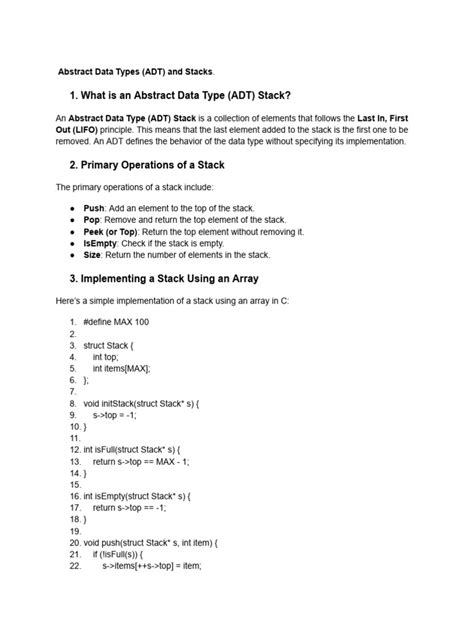 Abstract Data Types (ADT) and Stacks.

1. What is an Abstract Data Type (ADT) Stack?

An Abstract Data Type (ADT) Stack is a collection of elements that follows the Last In, First Out (LIFO) principle. This means that the last element added to the stack is the first one to be removed. An ADT defines the behavior of the data type without specifying its implementation.

2. Primary Operations of a Stack

The primary operations of a stack include:

• Push: Add an element to the top of the stack.
• Pop: Remove and return the top element of the stack.
• Peek (or Top): Return the top element without removing it.
• IsEmpty: Check if the stack is empty.
• Size: Return the number of elements in the stack.

3. Implementing a Stack Using an Array

Here's a simple implementation of a stack using an array in C:

1. #define MAX 100
2.
3. struct Stack {
4. int top;
5. int items[MAX];
6. };
7.
8. void initStack(struct Stack* s) {
9. s->top = -1;
10. }
11.
12. int isFull(struct Stack* s) {
13. return s->top == MAX - 1;
14. }
15.
16. int isEmpty(struct Stack* s) {
17. return s->top == -1;
18. }
19.
20. void push(struct Stack* s, int item) {
21. if (!isFull(s)) {
22. s->items[++s->top] = item;